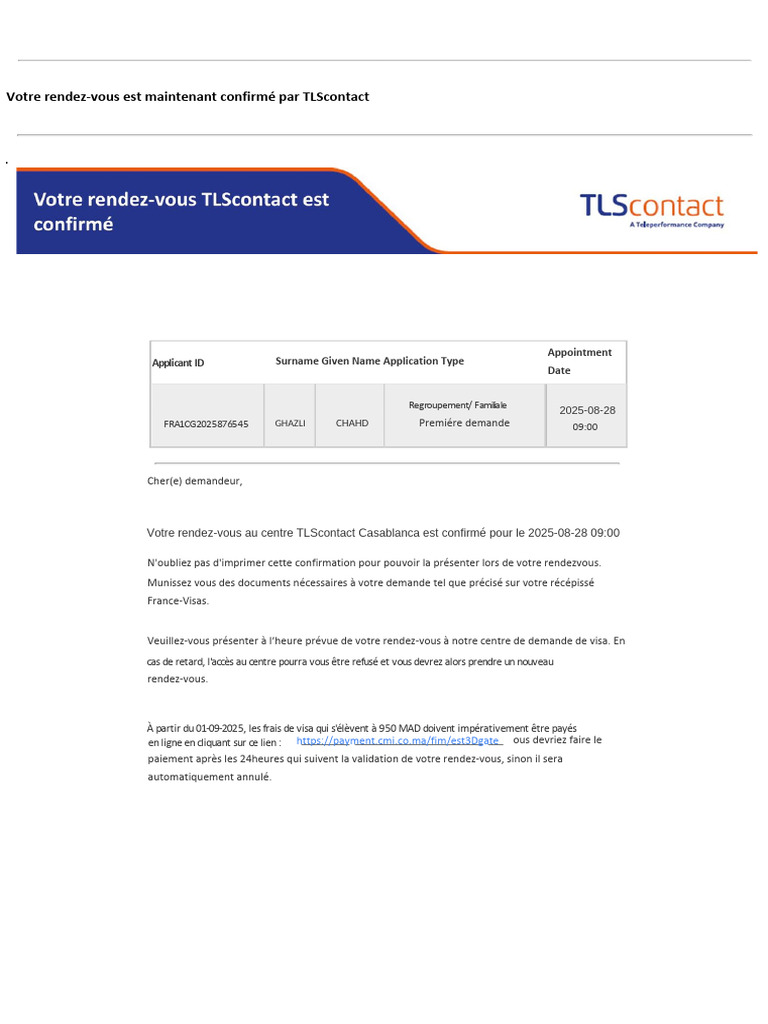 Votre rendez-vous est maintenant confirmé par TLScontact

.

Votre rendez-vous TLScontact est confirmé

TLScontact
A Teleperformance Company

| Applicant ID | Surname | Given Name | Application Type | Appointment Date |
|---|---|---|---|---|
| FRA1CG2025876545 | GHAZLI | CHAHD | Regroupement/ Familiale Premiére demande | 2025-08-28 09:00 |

Cher(e) demandeur,

Votre rendez-vous au centre TLScontact Casablanca est confirmé pour le 2025-08-28 09:00

N'oubliez pas d'imprimer cette confirmation pour pouvoir la présenter lors de votre rendezvous. Munissez vous des documents nécessaires à votre demande tel que précisé sur votre récépissé France-Visas.

Veuillez-vous présenter à l'heure prévue de votre rendez-vous à notre centre de demande de visa. En cas de retard, l'accès au centre pourra vous être refusé et vous devrez alors prendre un nouveau rendez-vous.

À partir du 01-09-2025, les frais de visa qui s'élèvent à 950 MAD doivent impérativement être payés en ligne en cliquant sur ce lien : https://payment.cmi.co.ma/fim/est3Dgate ous devriez faire le paiement après les 24heures qui suivent la validation de votre rendez-vous, sinon il sera automatiquement annulé.